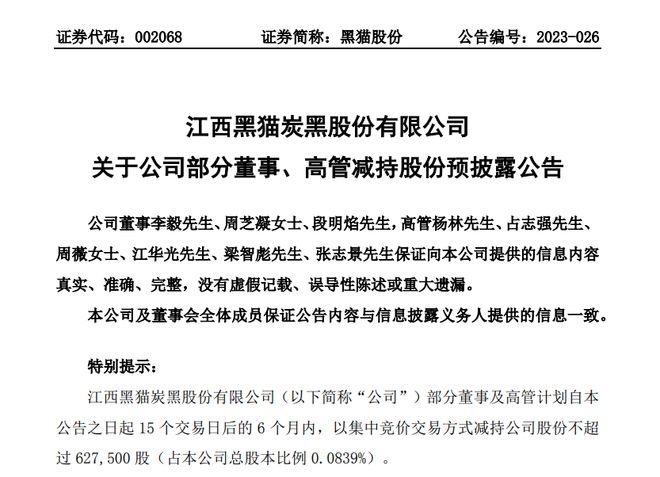 证券代码：002068　　证券简称：黑猫股份　　公告编号：2023-026

江西黑猫炭黑股份有限公司
关于公司部分董事、高管减持股份预披露公告

公司董事李毅先生、周芝凝女士、段明焰先生，高管杨林先生、占志强先生、周薇女士、江华光先生、梁智彪先生、张志景先生保证向本公司提供的信息内容真实、准确、完整，没有虚假记载、误导性陈述或重大遗漏。

本公司及董事会全体成员保证公告内容与信息披露义务人提供的信息一致。

特别提示：

江西黑猫炭黑股份有限公司（以下简称“公司”）部分董事及高管计划自本公告之日起 15 个交易日后的 6 个月内，以集中竞价交易方式减持公司股份不超过 627,500 股（占本公司总股本比例 0.0839%）。